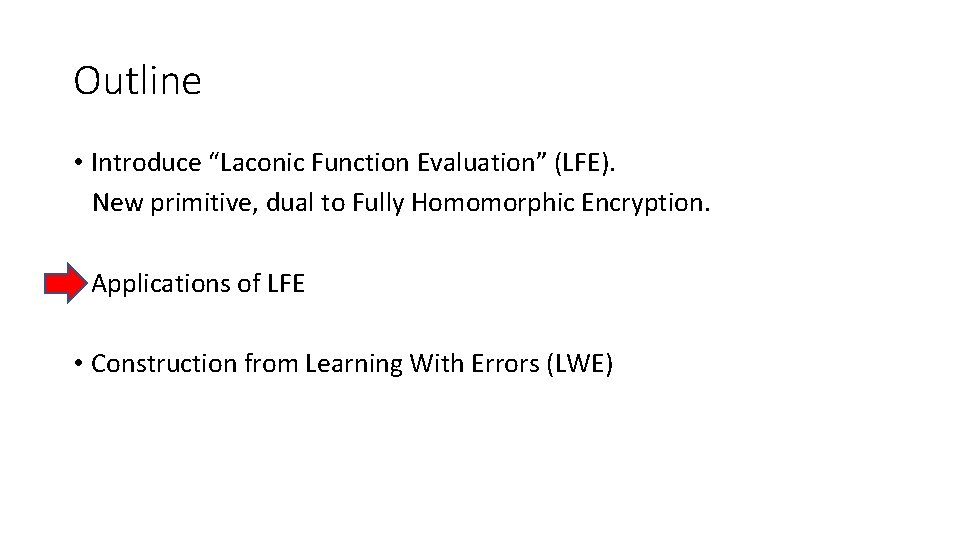 Outline

• Introduce "Laconic Function Evaluation" (LFE).
New primitive, dual to Fully Homomorphic Encryption.

Applications of LFE

• Construction from Learning With Errors (LWE)